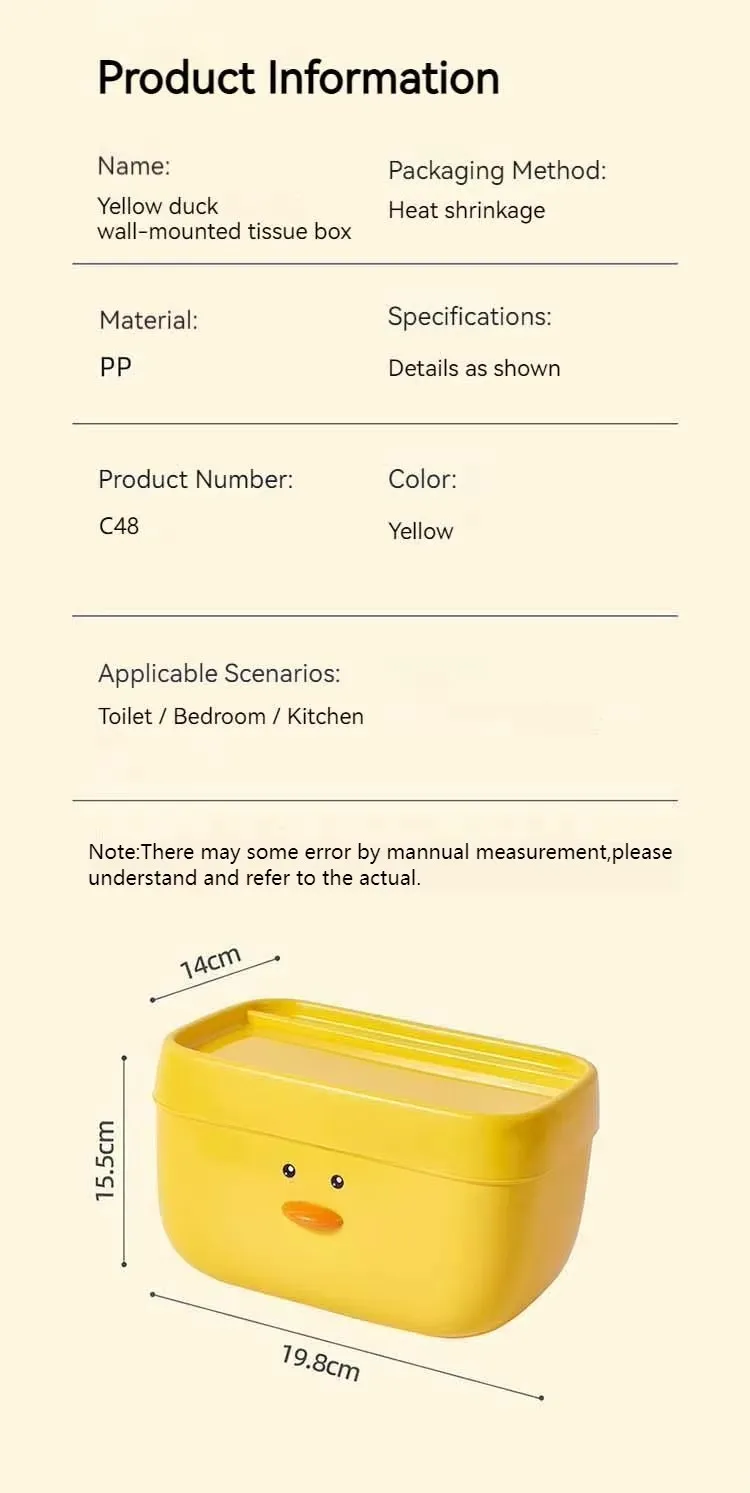 Product Information

Name:
Yellow duck wall-mounted tissue box

Packaging Method:
Heat shrinkage

Material:
PP

Specifications:
Details as shown

Product Number:
C48

Color:
Yellow

Applicable Scenarios:
Toilet / Bedroom / Kitchen

Note:There may some error by mannual measurement,please understand and refer to the actual.

14cm

15.5cm

19.8cm